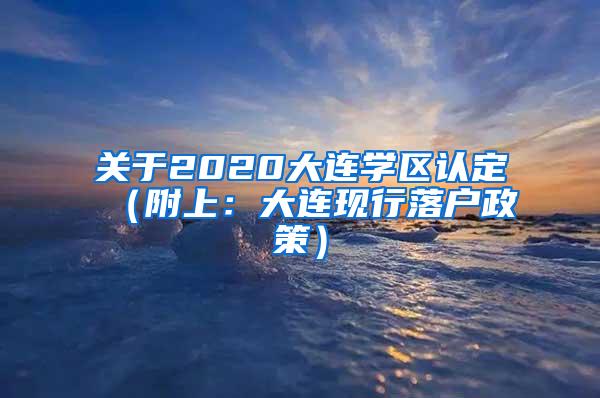 关于2020大连学区认定（附上：大连现行落户政策）